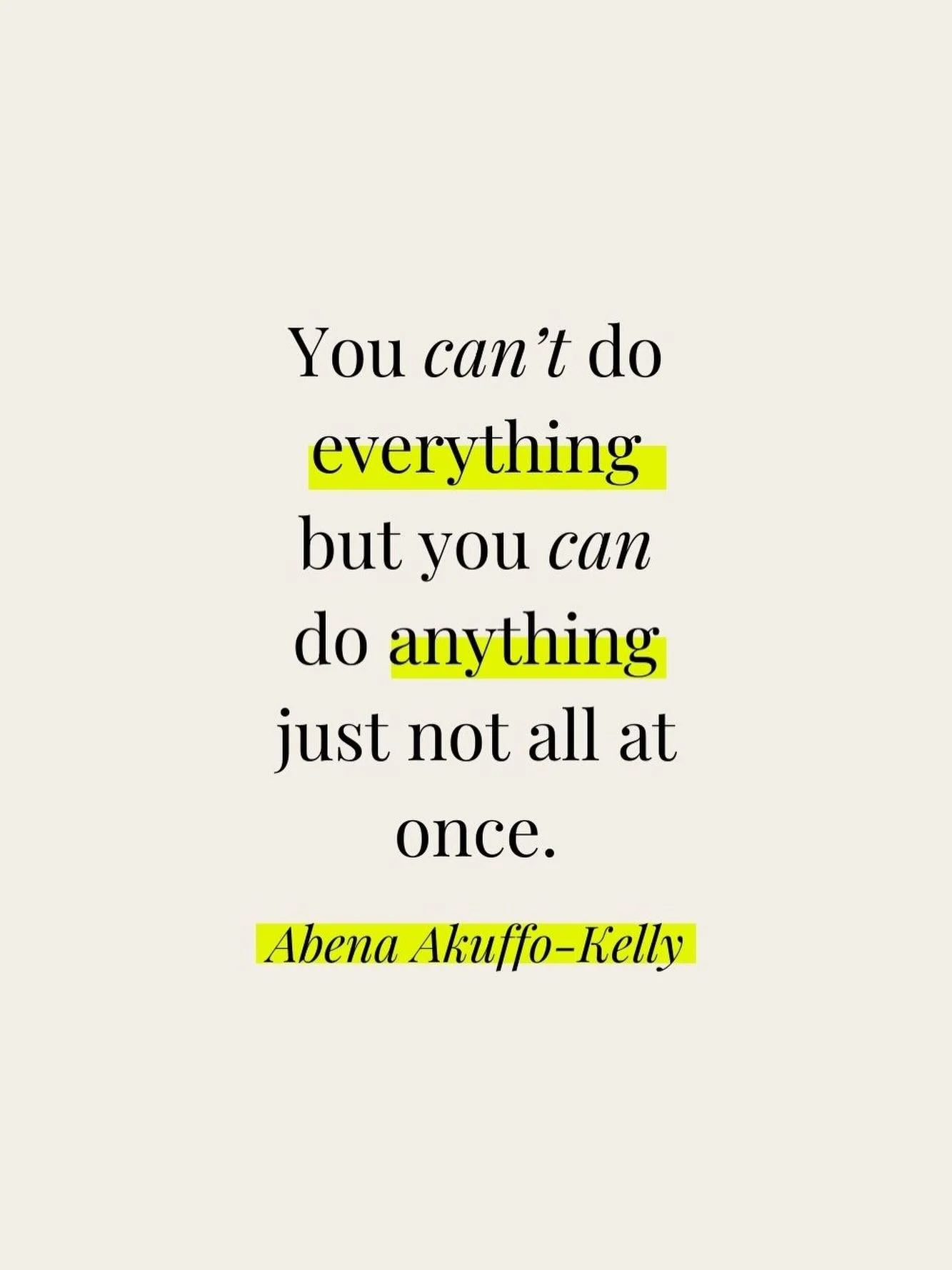 You can’t do everything but you can do anything just not all at once.

Abena Akuffo-Kelly